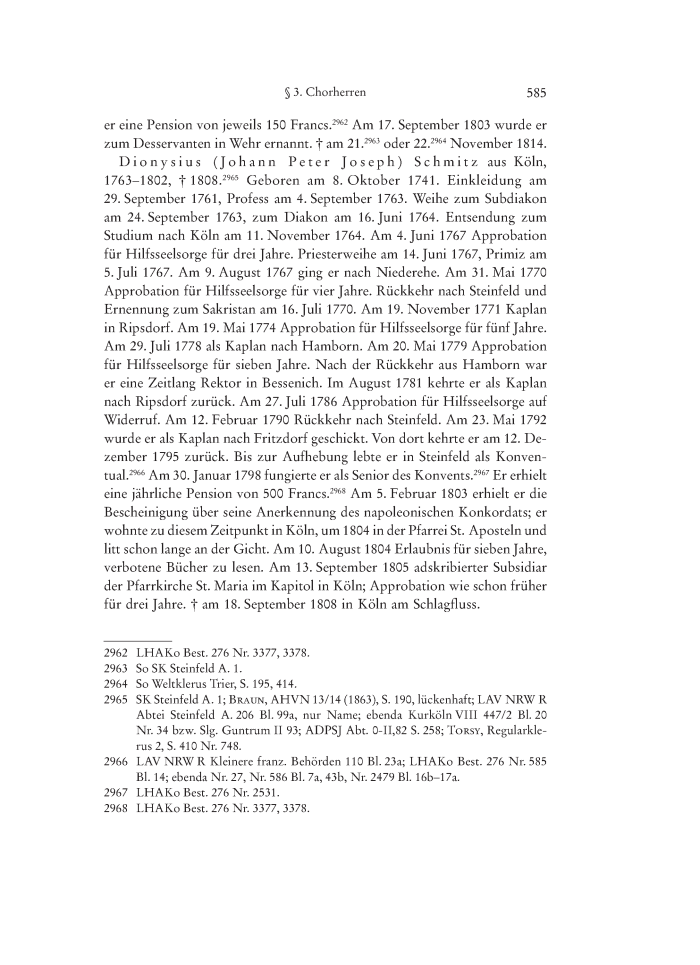 § 3. Chorherren 585

er eine Pension von jeweils 150 Francs.$^{2962}$ Am 17. September 1803 wurde er zum Desservanten in Wehr ernannt. † am 21.$^{2963}$ oder 22.$^{2964}$ November 1814.

Dionysius (Johann Peter Joseph) Schmitz aus Köln, 1763–1802, † 1808.$^{2965}$ Geboren am 8. Oktober 1741. Einkleidung am 29. September 1761, Profess am 4. September 1763. Weihe zum Subdiakon am 24. September 1763, zum Diakon am 16. Juni 1764. Entsendung zum Studium nach Köln am 11. November 1764. Am 4. Juni 1767 Approbation für Hilfsseelsorge für drei Jahre. Priesterweihe am 14. Juni 1767, Primiz am 5. Juli 1767. Am 9. August 1767 ging er nach Niederehe. Am 31. Mai 1770 Approbation für Hilfsseelsorge für vier Jahre. Rückkehr nach Steinfeld und Ernennung zum Sakristan am 16. Juli 1770. Am 19. November 1771 Kaplan in Ripsdorf. Am 19. Mai 1774 Approbation für Hilfsseelsorge für fünf Jahre. Am 29. Juli 1778 als Kaplan nach Hamborn. Am 20. Mai 1779 Approbation für Hilfsseelsorge für sieben Jahre. Nach der Rückkehr aus Hamborn war er eine Zeitlang Rektor in Bessenich. Im August 1781 kehrte er als Kaplan nach Ripsdorf zurück. Am 27. Juli 1786 Approbation für Hilfsseelsorge auf Widerruf. Am 12. Februar 1790 Rückkehr nach Steinfeld. Am 23. Mai 1792 wurde er als Kaplan nach Fritzdorf geschickt. Von dort kehrte er am 12. Dezember 1795 zurück. Bis zur Aufhebung lebte er in Steinfeld als Konventual.$^{2966}$ Am 30. Januar 1798 fungierte er als Senior des Konvents.$^{2967}$ Er erhielt eine jährliche Pension von 500 Francs.$^{2968}$ Am 5. Februar 1803 erhielt er die Bescheinigung über seine Anerkennung des napoleonischen Konkordats; er wohnte zu diesem Zeitpunkt in Köln, um 1804 in der Pfarrei St. Aposteln und litt schon lange an der Gicht. Am 10. August 1804 Erlaubnis für sieben Jahre, verbotene Bücher zu lesen. Am 13. September 1805 adskribierter Subsidiar der Pfarrkirche St. Maria im Kapitol in Köln; Approbation wie schon früher für drei Jahre. † am 18. September 1808 in Köln am Schlagfluss.

2962 LHAKo Best. 276 Nr. 3377, 3378.
2963 So SK Steinfeld A. 1.
2964 So Weltklerus Trier, S. 195, 414.
2965 SK Steinfeld A. 1; Braun, AHVN 13/14 (1863), S. 190, lückenhaft; LAV NRW R Abtei Steinfeld A. 206 Bl. 99a, nur Name; ebenda Kurköln VIII 447/2 Bl. 20 Nr. 34 bzw. Slg. Guntrum II 93; ADPSJ Abt. 0-II,82 S. 258; Torsy, Regularklerus 2, S. 410 Nr. 748.
2966 LAV NRW R Kleinere franz. Behörden 110 Bl. 23a; LHAKo Best. 276 Nr. 585 Bl. 14; ebenda Nr. 27, Nr. 586 Bl. 7a, 43b, Nr. 2479 Bl. 16b–17a.
2967 LHAKo Best. 276 Nr. 2531.
2968 LHAKo Best. 276 Nr. 3377, 3378.